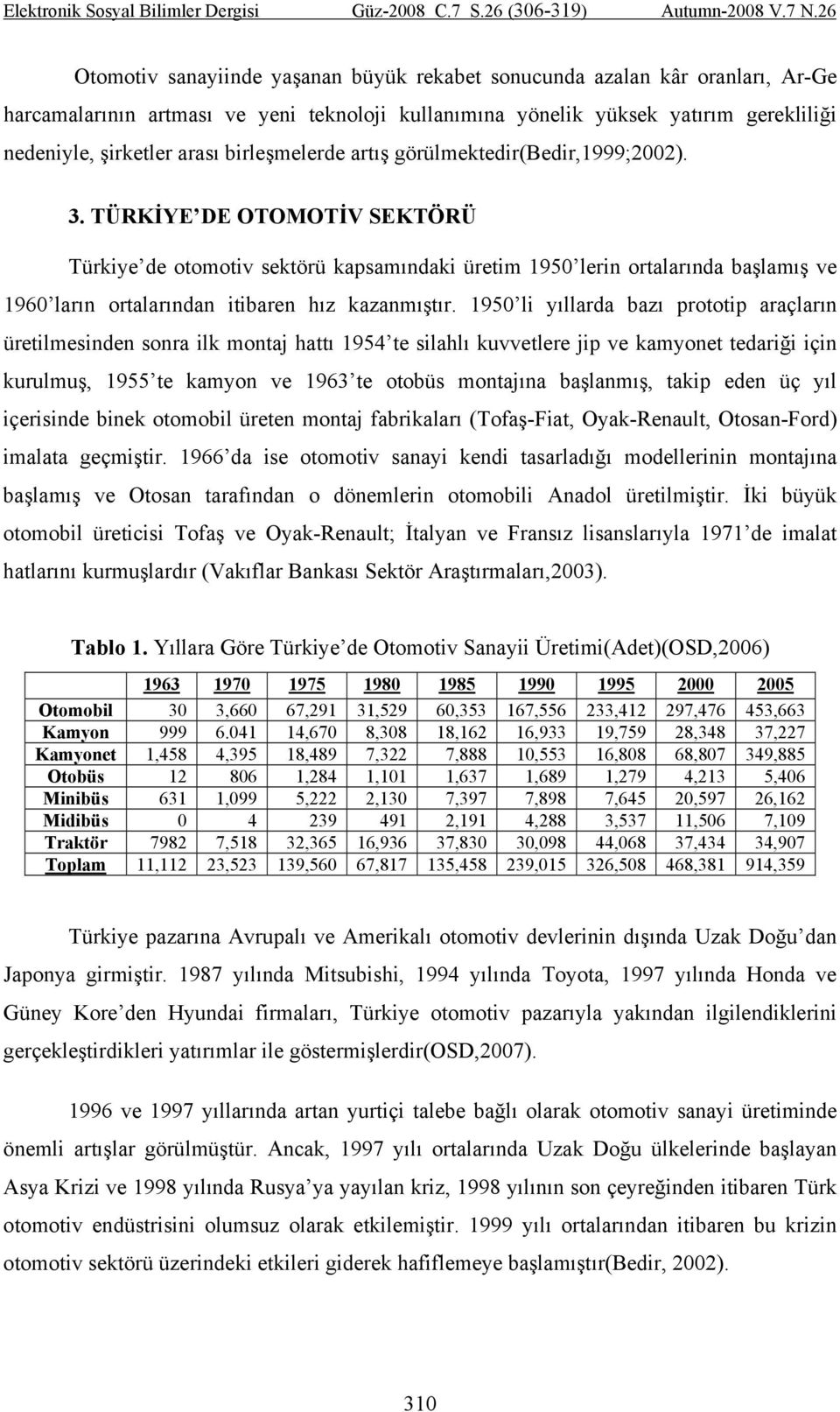 Elektronik Sosyal Bilimler Dergisi Güz-2008 C.7 S.26 (306-319) Autumn-2008 V.7 N.26

Otomotiv sanayiinde yaşanan büyük rekabet sonucunda azalan kâr oranları, Ar-Ge harcamalarının artması ve yeni teknoloji kullanımına yönelik yüksek yatırım gerekliliği nedeniyle, şirketler arası birleşmelerde artış görülmektedir(Bedir,1999;2002).

3. TÜRKİYE'DE OTOMOTİV SEKTÖRÜ

Türkiye'de otomotiv sektörü kapsamındaki üretim 1950'lerin ortalarında başlamış ve 1960'ların ortalarından itibaren hız kazanmıştır. 1950'li yıllarda bazı prototip araçların üretilmesinden sonra ilk montaj hattı 1954'te silahlı kuvvetlere jip ve kamyonet tedariği için kurulmuş, 1955'te kamyon ve 1963'te otobüs montajına başlanmış, takip eden üç yıl içerisinde binek otomobil üreten montaj fabrikaları (Tofaş-Fiat, Oyak-Renault, Otosan-Ford) imalata geçmiştir. 1966'da ise otomotiv sanayi kendi tasarladığı modellerinin montajına başlamış ve Otosan tarafından o dönemlerin otomobili Anadol üretilmiştir. İki büyük otomobil üreticisi Tofaş ve Oyak-Renault; İtalyan ve Fransız lisanslarıyla 1971'de imalat hatlarını kurmuşlardır (Vakıflar Bankası Sektör Araştırmaları,2003).

Tablo 1. Yıllara Göre Türkiye'de Otomotiv Sanayii Üretimi(Adet)(OSD,2006)

| | 1963 | 1970 | 1975 | 1980 | 1985 | 1990 | 1995 | 2000 | 2005 |
|---|---|---|---|---|---|---|---|---|---|
| Otomobil | 30 | 3,660 | 67,291 | 31,529 | 60,353 | 167,556 | 233,412 | 297,476 | 453,663 |
| Kamyon | 999 | 6.041 | 14,670 | 8,308 | 18,162 | 16,933 | 19,759 | 28,348 | 37,227 |
| Kamyonet | 1,458 | 4,395 | 18,489 | 7,322 | 7,888 | 10,553 | 16,808 | 68,807 | 349,885 |
| Otobüs | 12 | 806 | 1,284 | 1,101 | 1,637 | 1,689 | 1,279 | 4,213 | 5,406 |
| Minibüs | 631 | 1,099 | 5,222 | 2,130 | 7,397 | 7,898 | 7,645 | 20,597 | 26,162 |
| Midibüs | 0 | 4 | 239 | 491 | 2,191 | 4,288 | 3,537 | 11,506 | 7,109 |
| Traktör | 7982 | 7,518 | 32,365 | 16,936 | 37,830 | 30,098 | 44,068 | 37,434 | 34,907 |
| Toplam | 11,112 | 23,523 | 139,560 | 67,817 | 135,458 | 239,015 | 326,508 | 468,381 | 914,359 |

Türkiye pazarına Avrupalı ve Amerikalı otomotiv devlerinin dışında Uzak Doğu'dan Japonya girmiştir. 1987 yılında Mitsubishi, 1994 yılında Toyota, 1997 yılında Honda ve Güney Kore'den Hyundai firmaları, Türkiye otomotiv pazarıyla yakından ilgilendiklerini gerçekleştirdikleri yatırımlar ile göstermişlerdir(OSD,2007).

1996 ve 1997 yıllarında artan yurtiçi talebe bağlı olarak otomotiv sanayi üretiminde önemli artışlar görülmüştür. Ancak, 1997 yılı ortalarında Uzak Doğu ülkelerinde başlayan Asya Krizi ve 1998 yılında Rusya'ya yayılan kriz, 1998 yılının son çeyreğinden itibaren Türk otomotiv endüstrisini olumsuz olarak etkilemiştir. 1999 yılı ortalarından itibaren bu krizin otomotiv sektörü üzerindeki etkileri giderek hafiflemeye başlamıştır(Bedir, 2002).

310